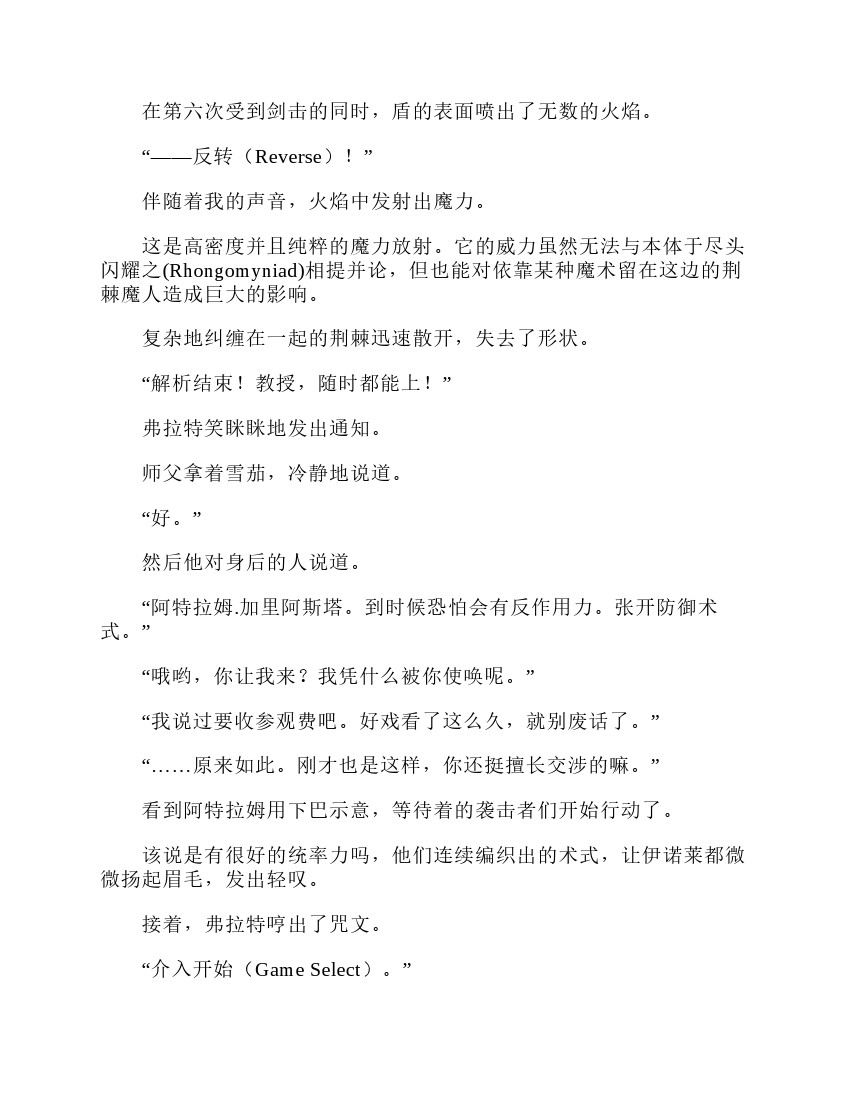 在第六次受到剑击的同时，盾的表面喷出了无数的火焰。

“——反转（Reverse）！”

伴随着我的声音，火焰中发射出魔力。

这是高密度并且纯粹的魔力放射。它的威力虽然无法与本体于尽头闪耀之(Rhongomyniad)相提并论，但也能对依靠某种魔术留在这边的荆棘魔人造成巨大的影响。

复杂地纠缠在一起的荆棘迅速散开，失去了形状。

“解析结束！教授，随时都能上！”

弗拉特笑眯眯地发出通知。

师父拿着雪茄，冷静地说道。

“好。”

然后他对身后的人说道。

“阿特拉姆.加里阿斯塔。到时候恐怕会有反作用力。张开防御术式。”

“哦哟，你让我来？我凭什么被你使唤呢。”

“我说过要收参观费吧。好戏看了这么久，就别废话了。”

“……原来如此。刚才也是这样，你还挺擅长交涉的嘛。”

看到阿特拉姆用下巴示意，等待着的袭击者们开始行动了。

该说是有很好的统率力吗，他们连续编织出的术式，让伊诺莱都微微扬起眉毛，发出轻叹。

接着，弗拉特哼出了咒文。

“介入开始（Game Select）。”